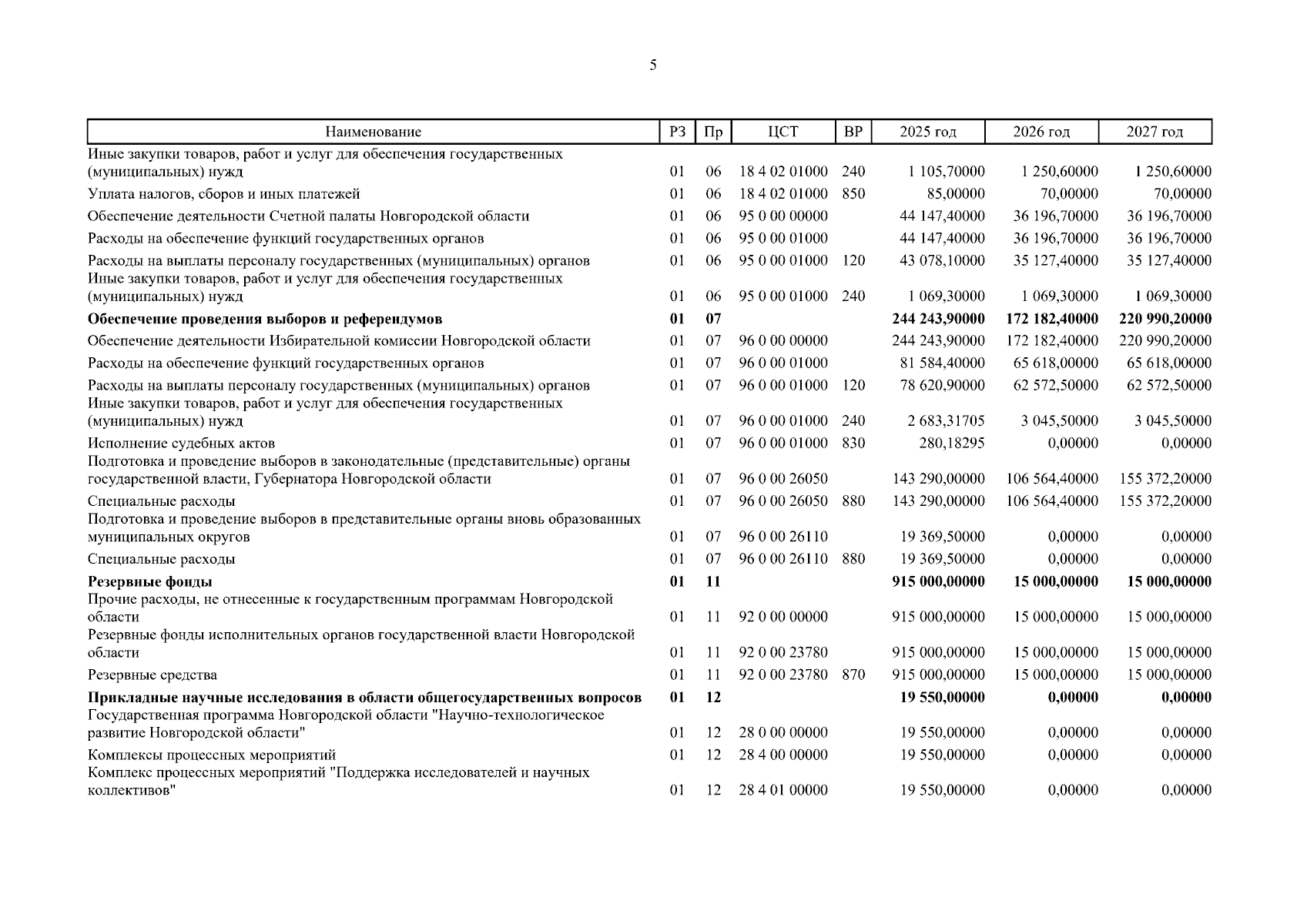 5

| Наименование | РЗ | Пр | ЦСТ | ВР | 2025 год | 2026 год | 2027 год |
|---|---|---|---|---|---|---|---|
| Иные закупки товаров, работ и услуг для обеспечения государственных (муниципальных) нужд | 01 | 06 | 18 4 02 01000 | 240 | 1 105,70000 | 1 250,60000 | 1 250,60000 |
| Уплата налогов, сборов и иных платежей | 01 | 06 | 18 4 02 01000 | 850 | 85,00000 | 70,00000 | 70,00000 |
| Обеспечение деятельности Счетной палаты Новгородской области | 01 | 06 | 95 0 00 00000 | | 44 147,40000 | 36 196,70000 | 36 196,70000 |
| Расходы на обеспечение функций государственных органов | 01 | 06 | 95 0 00 01000 | | 44 147,40000 | 36 196,70000 | 36 196,70000 |
| Расходы на выплаты персоналу государственных (муниципальных) органов | 01 | 06 | 95 0 00 01000 | 120 | 43 078,10000 | 35 127,40000 | 35 127,40000 |
| Иные закупки товаров, работ и услуг для обеспечения государственных (муниципальных) нужд | 01 | 06 | 95 0 00 01000 | 240 | 1 069,30000 | 1 069,30000 | 1 069,30000 |
| **Обеспечение проведения выборов и референдумов** | **01** | **07** | | | **244 243,90000** | **172 182,40000** | **220 990,20000** |
| Обеспечение деятельности Избирательной комиссии Новгородской области | 01 | 07 | 96 0 00 00000 | | 244 243,90000 | 172 182,40000 | 220 990,20000 |
| Расходы на обеспечение функций государственных органов | 01 | 07 | 96 0 00 01000 | | 81 584,40000 | 65 618,00000 | 65 618,00000 |
| Расходы на выплаты персоналу государственных (муниципальных) органов | 01 | 07 | 96 0 00 01000 | 120 | 78 620,90000 | 62 572,50000 | 62 572,50000 |
| Иные закупки товаров, работ и услуг для обеспечения государственных (муниципальных) нужд | 01 | 07 | 96 0 00 01000 | 240 | 2 683,31705 | 3 045,50000 | 3 045,50000 |
| Исполнение судебных актов | 01 | 07 | 96 0 00 01000 | 830 | 280,18295 | 0,00000 | 0,00000 |
| Подготовка и проведение выборов в законодательные (представительные) органы государственной власти, Губернатора Новгородской области | 01 | 07 | 96 0 00 26050 | | 143 290,00000 | 106 564,40000 | 155 372,20000 |
| Специальные расходы | 01 | 07 | 96 0 00 26050 | 880 | 143 290,00000 | 106 564,40000 | 155 372,20000 |
| Подготовка и проведение выборов в представительные органы вновь образованных муниципальных округов | 01 | 07 | 96 0 00 26110 | | 19 369,50000 | 0,00000 | 0,00000 |
| Специальные расходы | 01 | 07 | 96 0 00 26110 | 880 | 19 369,50000 | 0,00000 | 0,00000 |
| **Резервные фонды** | **01** | **11** | | | **915 000,00000** | **15 000,00000** | **15 000,00000** |
| Прочие расходы, не отнесенные к государственным программам Новгородской области | 01 | 11 | 92 0 00 00000 | | 915 000,00000 | 15 000,00000 | 15 000,00000 |
| Резервные фонды исполнительных органов государственной власти Новгородской области | 01 | 11 | 92 0 00 23780 | | 915 000,00000 | 15 000,00000 | 15 000,00000 |
| Резервные средства | 01 | 11 | 92 0 00 23780 | 870 | 915 000,00000 | 15 000,00000 | 15 000,00000 |
| **Прикладные научные исследования в области общегосударственных вопросов** | **01** | **12** | | | **19 550,00000** | **0,00000** | **0,00000** |
| Государственная программа Новгородской области "Научно-технологическое развитие Новгородской области" | 01 | 12 | 28 0 00 00000 | | 19 550,00000 | 0,00000 | 0,00000 |
| Комплексы процессных мероприятий | 01 | 12 | 28 4 00 00000 | | 19 550,00000 | 0,00000 | 0,00000 |
| Комплекс процессных мероприятий "Поддержка исследователей и научных коллективов" | 01 | 12 | 28 4 01 00000 | | 19 550,00000 | 0,00000 | 0,00000 |